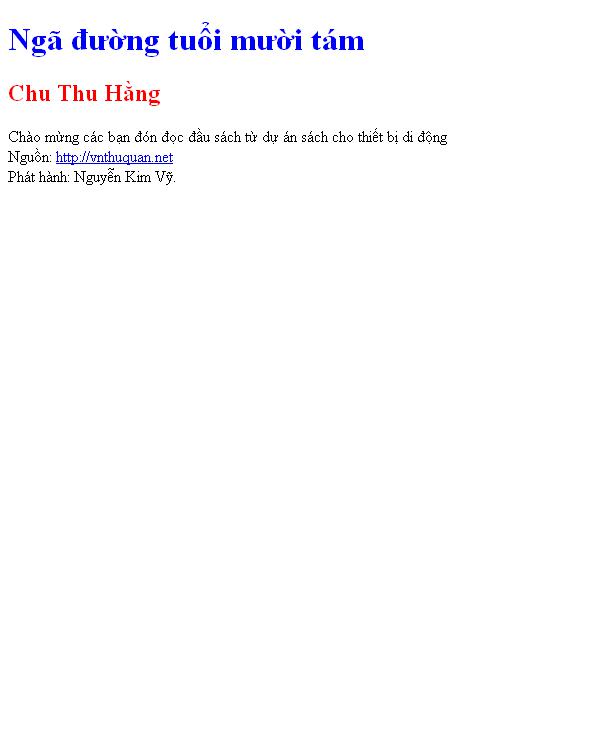 Ngã đường tuổi mười tám

Chu Thu Hằng

Chào mừng các bạn đón đọc đầu sách từ dự án sách cho thiết bị di động
Nguồn: http://vnthuquan.net
Phát hành: Nguyễn Kim Vỹ.